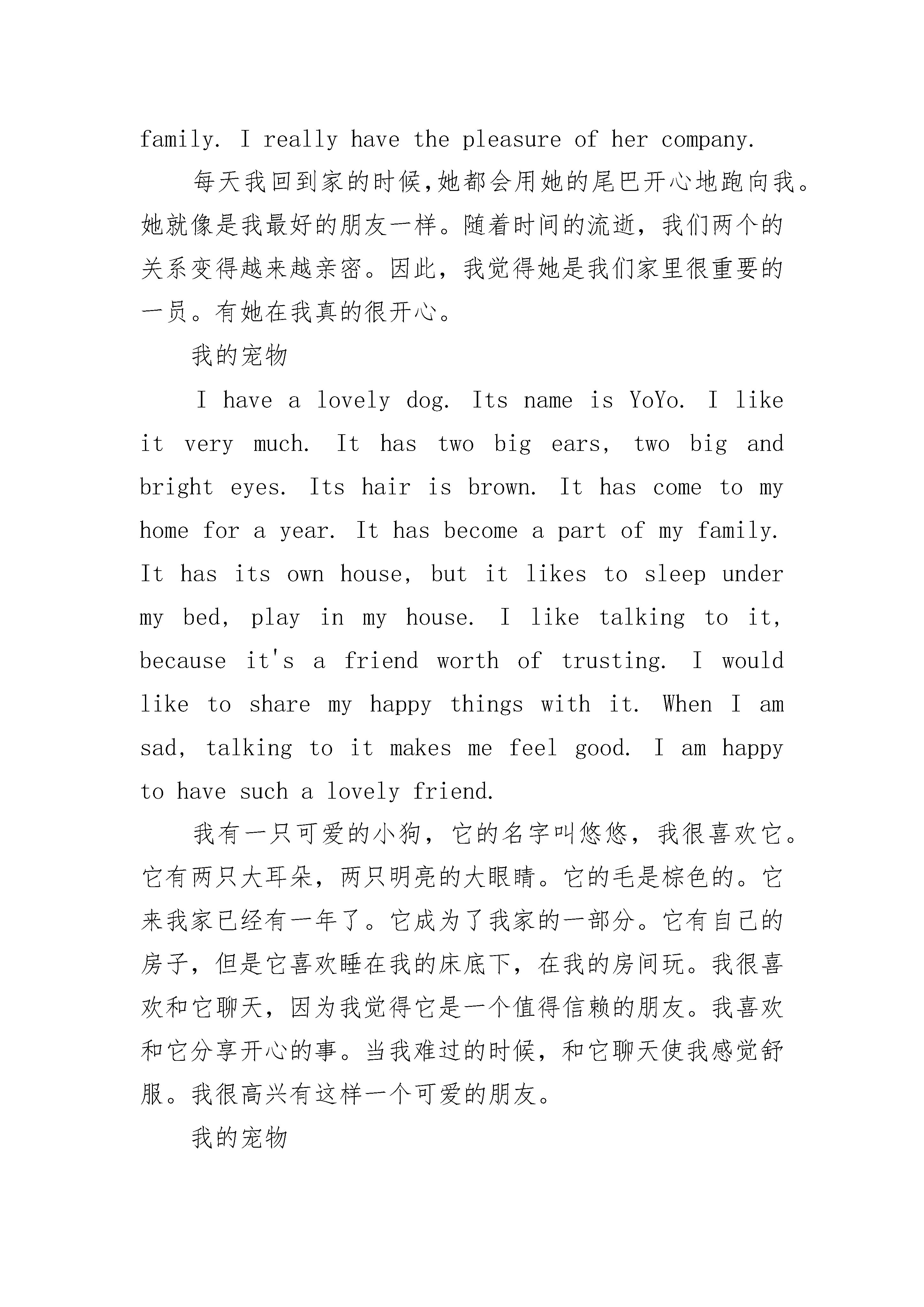 family. I really have the pleasure of her company.

每天我回到家的时候,她都会用她的尾巴开心地跑向我。她就像是我最好的朋友一样。随着时间的流逝，我们两个的关系变得越来越亲密。因此，我觉得她是我们家里很重要的一员。有她在我真的很开心。

我的宠物

I have a lovely dog. Its name is YoYo. I like it very much. It has two big ears, two big and bright eyes. Its hair is brown. It has come to my home for a year. It has become a part of my family. It has its own house, but it likes to sleep under my bed, play in my house. I like talking to it, because it's a friend worth of trusting. I would like to share my happy things with it. When I am sad, talking to it makes me feel good. I am happy to have such a lovely friend.

我有一只可爱的小狗，它的名字叫悠悠，我很喜欢它。它有两只大耳朵，两只明亮的大眼睛。它的毛是棕色的。它来我家已经有一年了。它成为了我家的一部分。它有自己的房子，但是它喜欢睡在我的床底下，在我的房间玩。我很喜欢和它聊天，因为我觉得它是一个值得信赖的朋友。我喜欢和它分享开心的事。当我难过的时候，和它聊天使我感觉舒服。我很高兴有这样一个可爱的朋友。

我的宠物